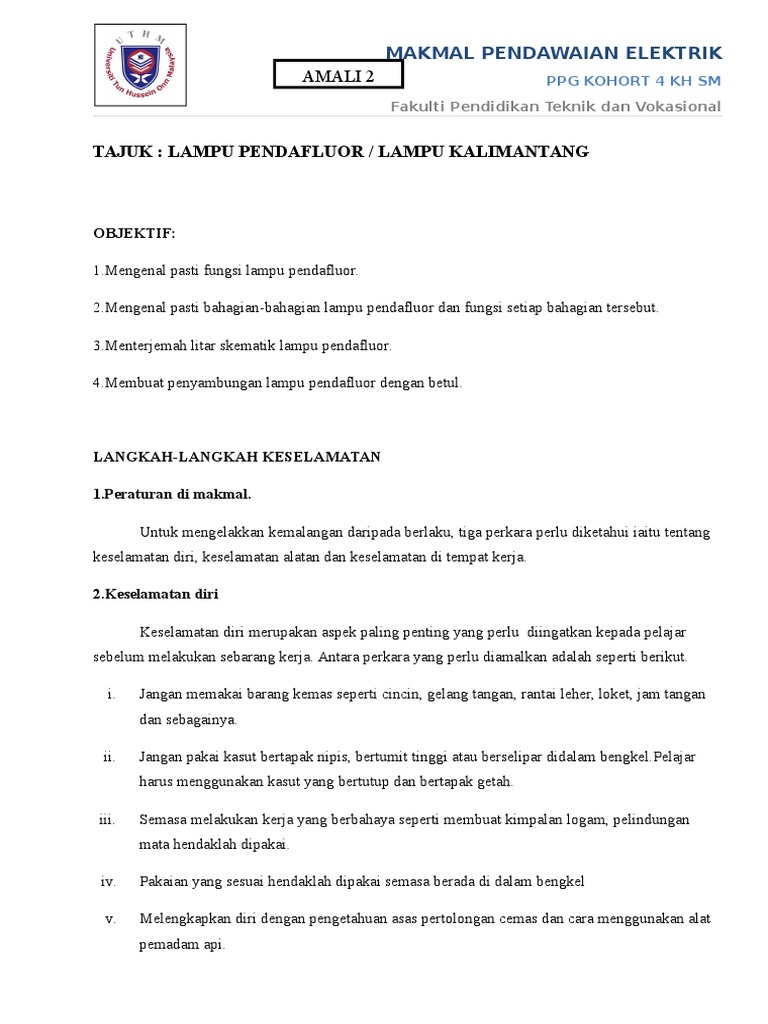 UTHM
Universiti Tun Hussein Onn Malaysia

AMALI 2

MAKMAL PENDAWAIAN ELEKTRIK
PPG KOHORT 4 KH SM
Fakulti Pendidikan Teknik dan Vokasional

TAJUK : LAMPU PENDAFLUOR / LAMPU KALIMANTANG

OBJEKTIF:

1.Mengenal pasti fungsi lampu pendafluor.

2.Mengenal pasti bahagian-bahagian lampu pendafluor dan fungsi setiap bahagian tersebut.

3.Menterjemah litar skematik lampu pendafluor.

4.Membuat penyambungan lampu pendafluor dengan betul.

LANGKAH-LANGKAH KESELAMATAN

1.Peraturan di makmal.

Untuk mengelakkan kemalangan daripada berlaku, tiga perkara perlu diketahui iaitu tentang keselamatan diri, keselamatan alatan dan keselamatan di tempat kerja.

2.Keselamatan diri

Keselamatan diri merupakan aspek paling penting yang perlu diingatkan kepada pelajar sebelum melakukan sebarang kerja. Antara perkara yang perlu diamalkan adalah seperti berikut.

i. Jangan memakai barang kemas seperti cincin, gelang tangan, rantai leher, loket, jam tangan dan sebagainya.

ii. Jangan pakai kasut bertapak nipis, bertumit tinggi atau berselipar didalam bengkel.Pelajar harus menggunakan kasut yang bertutup dan bertapak getah.

iii. Semasa melakukan kerja yang berbahaya seperti membuat kimpalan logam, pelindungan mata hendaklah dipakai.

iv. Pakaian yang sesuai hendaklah dipakai semasa berada di dalam bengkel

v. Melengkapkan diri dengan pengetahuan asas pertolongan cemas dan cara menggunakan alat pemadam api.